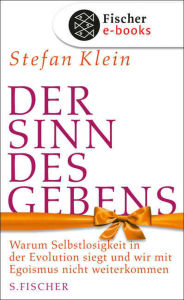 Fischer e-books

Stefan Klein

DER SINN DES GEBENS

Warum Selbstlosigkeit in der Evolution siegt und wir mit Egoismus nicht weiterkommen

S. FISCHER